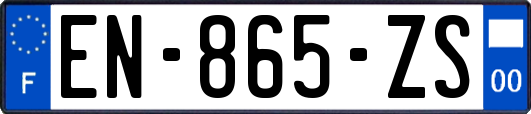 F
EN-865-ZS
00